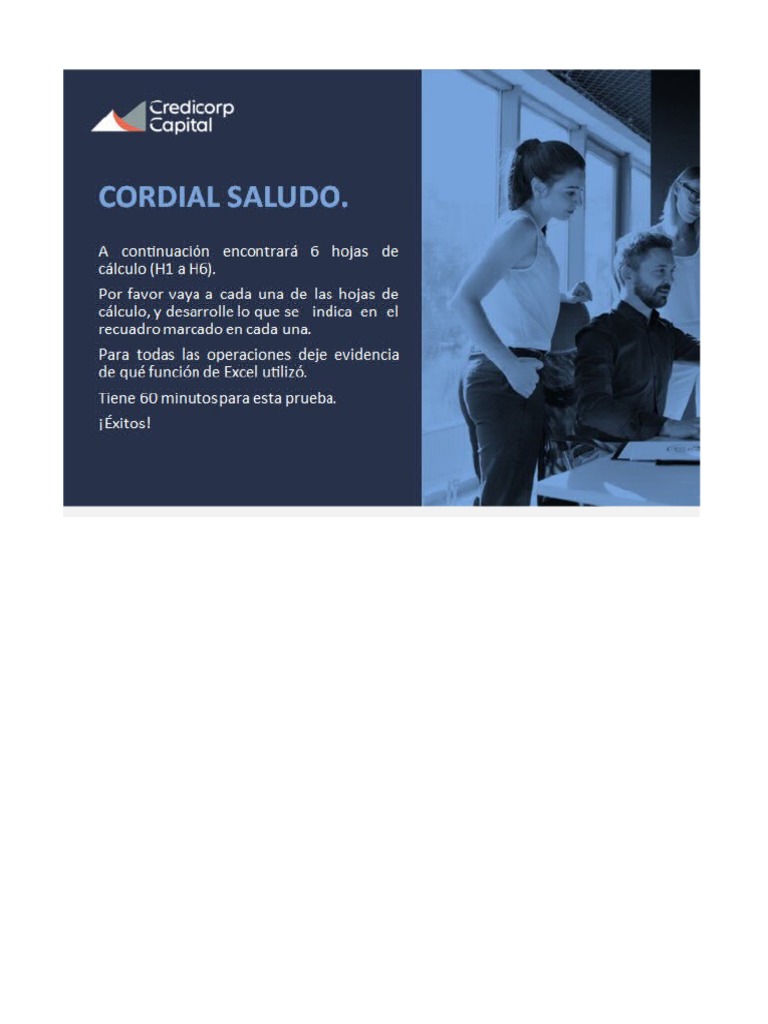 Credicorp Capital

CORDIAL SALUDO.

A continuación encontrará 6 hojas de cálculo (H1 a H6).

Por favor vaya a cada una de las hojas de cálculo, y desarrolle lo que se indica en el recuadro marcado en cada una.

Para todas las operaciones deje evidencia de qué función de Excel utilizó.

Tiene 60 minutos para esta prueba.

¡Éxitos!